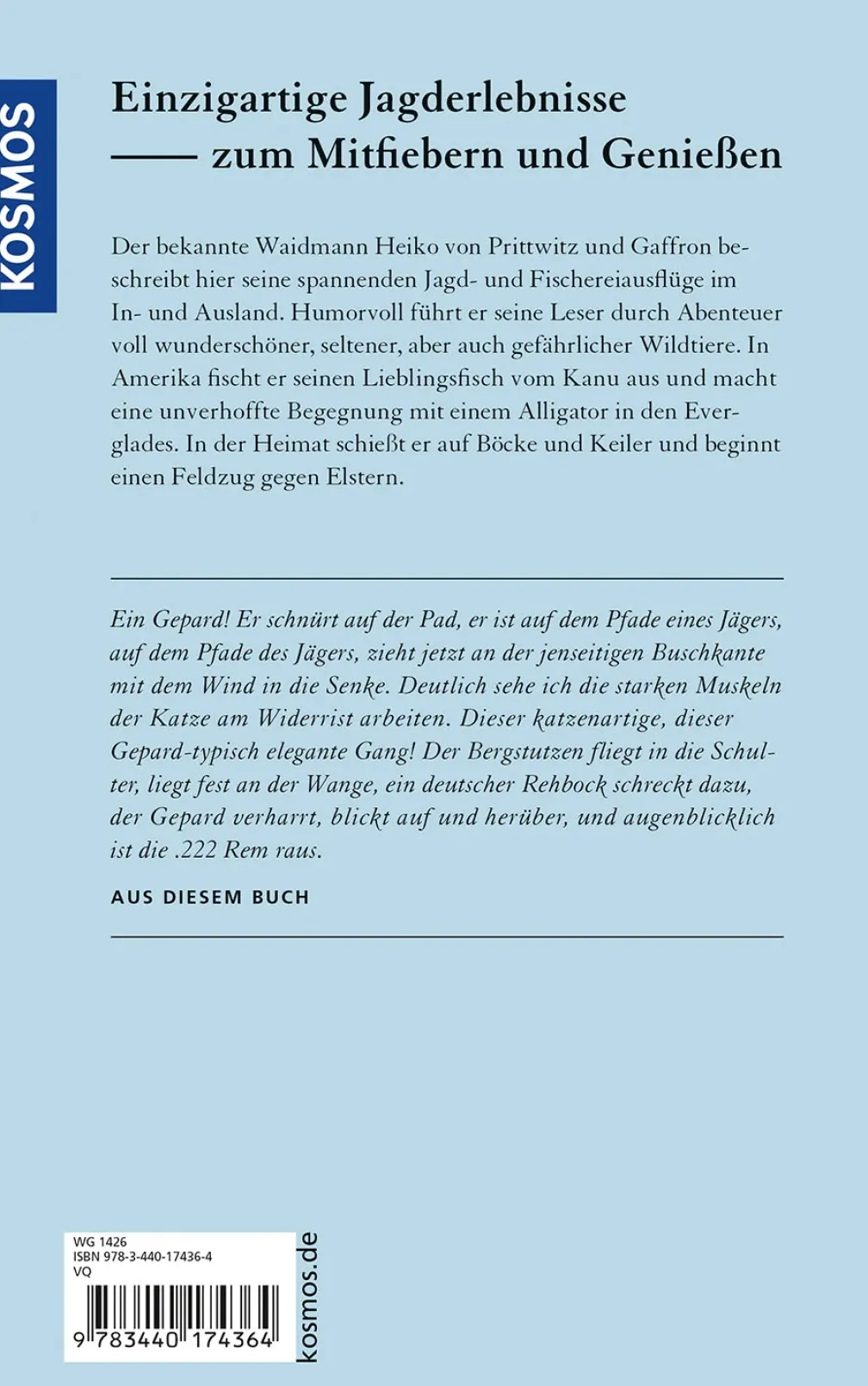 KOSMOS

Einzigartige Jagderlebnisse
—— zum Mitfiebern und Genießen

Der bekannte Waidmann Heiko von Prittwitz und Gaffron beschreibt hier seine spannenden Jagd- und Fischereiausflüge im In- und Ausland. Humorvoll führt er seine Leser durch Abenteuer voll wunderschöner, seltener, aber auch gefährlicher Wildtiere. In Amerika fischt er seinen Lieblingsfisch vom Kanu aus und macht eine unverhoffte Begegnung mit einem Alligator in den Everglades. In der Heimat schießt er auf Böcke und Keiler und beginnt einen Feldzug gegen Elstern.

Ein Gepard! Er schnürt auf der Pad, er ist auf dem Pfade eines Jägers, auf dem Pfade des Jägers, zieht jetzt an der jenseitigen Buschkante mit dem Wind in die Senke. Deutlich sehe ich die starken Muskeln der Katze am Widerrist arbeiten. Dieser katzenartige, dieser Gepard-typisch elegante Gang! Der Bergstutzen fliegt in die Schulter, liegt fest an der Wange, ein deutscher Rehbock schreckt dazu, der Gepard verharrt, blickt auf und herüber, und augenblicklich ist die .222 Rem raus.

AUS DIESEM BUCH

WG 1426
ISBN 978-3-440-17436-4
VQ
9 783440 174364

kosmos.de